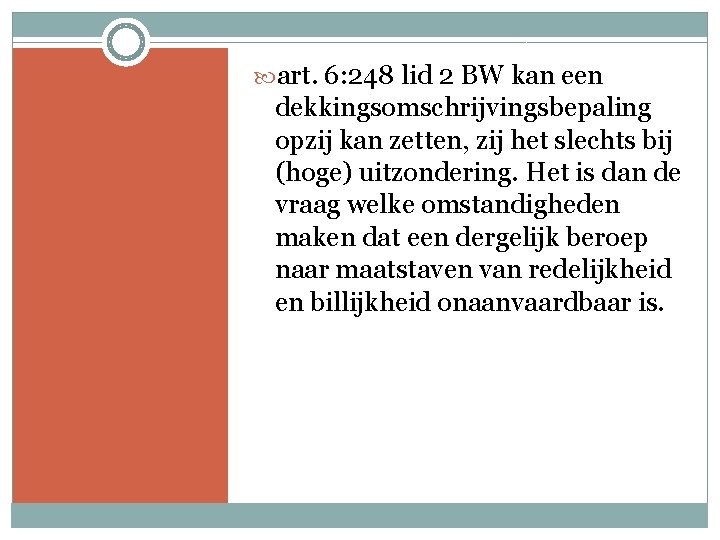 art. 6:248 lid 2 BW kan een dekkingsomschrijvingsbepaling opzij kan zetten, zij het slechts bij (hoge) uitzondering. Het is dan de vraag welke omstandigheden maken dat een dergelijk beroep naar maatstaven van redelijkheid en billijkheid onaanvaardbaar is.